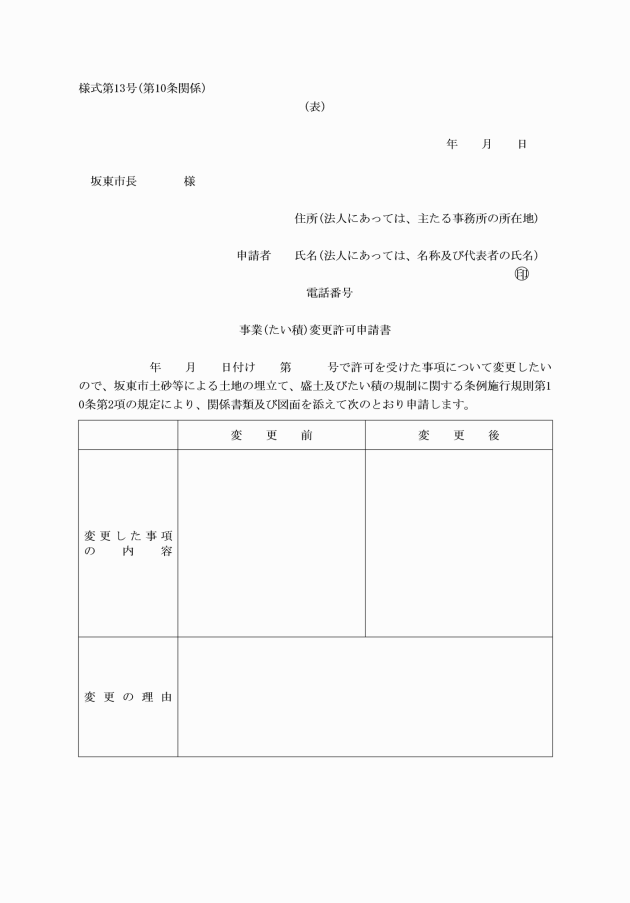 様式第13号(第10条関係)

(表)

年　月　日

坂東市長　　様

住所(法人にあっては、主たる事務所の所在地)

申請者　氏名(法人にあっては、名称及び代表者の氏名)
㊞

電話番号

事業(たい積)変更許可申請書

年　月　日付け　第　号で許可を受けた事項について変更したいので、坂東市土砂等による土地の埋立て、盛土及びたい積の規制に関する条例施行規則第10条第2項の規定により、関係書類及び図面を添えて次のとおり申請します。

| | 変　更　前 | 変　更　後 |
|---|---|---|
| 変更した事項の内容 | | |
| 変更の理由 | | |